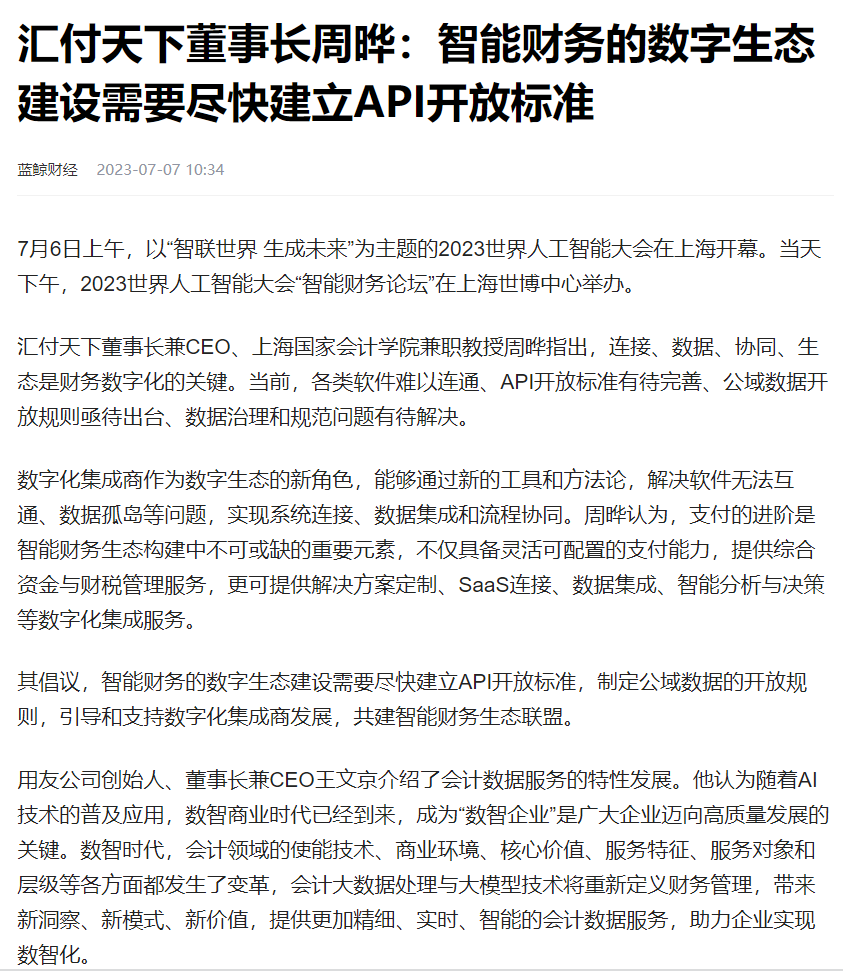 汇付天下董事长周晔：智能财务的数字生态建设需要尽快建立API开放标准

蓝鲸财经　2023-07-07 10:34

7月6日上午，以“智联世界 生成未来”为主题的2023世界人工智能大会在上海开幕。当天下午，2023世界人工智能大会“智能财务论坛”在上海世博中心举办。

汇付天下董事长兼CEO、上海国家会计学院兼职教授周晔指出，连接、数据、协同、生态是财务数字化的关键。当前，各类软件难以连通、API开放标准有待完善、公域数据开放规则亟待出台、数据治理和规范问题有待解决。

数字化集成商作为数字生态的新角色，能够通过新的工具和方法论，解决软件无法互通、数据孤岛等问题，实现系统连接、数据集成和流程协同。周晔认为，支付的进阶是智能财务生态构建中不可或缺的重要元素，不仅具备灵活可配置的支付能力，提供综合资金与财税管理服务，更可提供解决方案定制、SaaS连接、数据集成、智能分析与决策等数字化集成服务。

其倡议，智能财务的数字生态建设需要尽快建立API开放标准，制定公域数据的开放规则，引导和支持数字化集成商发展，共建智能财务生态联盟。

用友公司创始人、董事长兼CEO王文京介绍了会计数据服务的特性发展。他认为随着AI技术的普及应用，数智商业时代已经到来，成为“数智企业”是广大企业迈向高质量发展的关键。数智时代，会计领域的使能技术、商业环境、核心价值、服务特征、服务对象和层级等各方面都发生了变革，会计大数据处理与大模型技术将重新定义财务管理，带来新洞察、新模式、新价值，提供更加精细、实时、智能的会计数据服务，助力企业实现数智化。